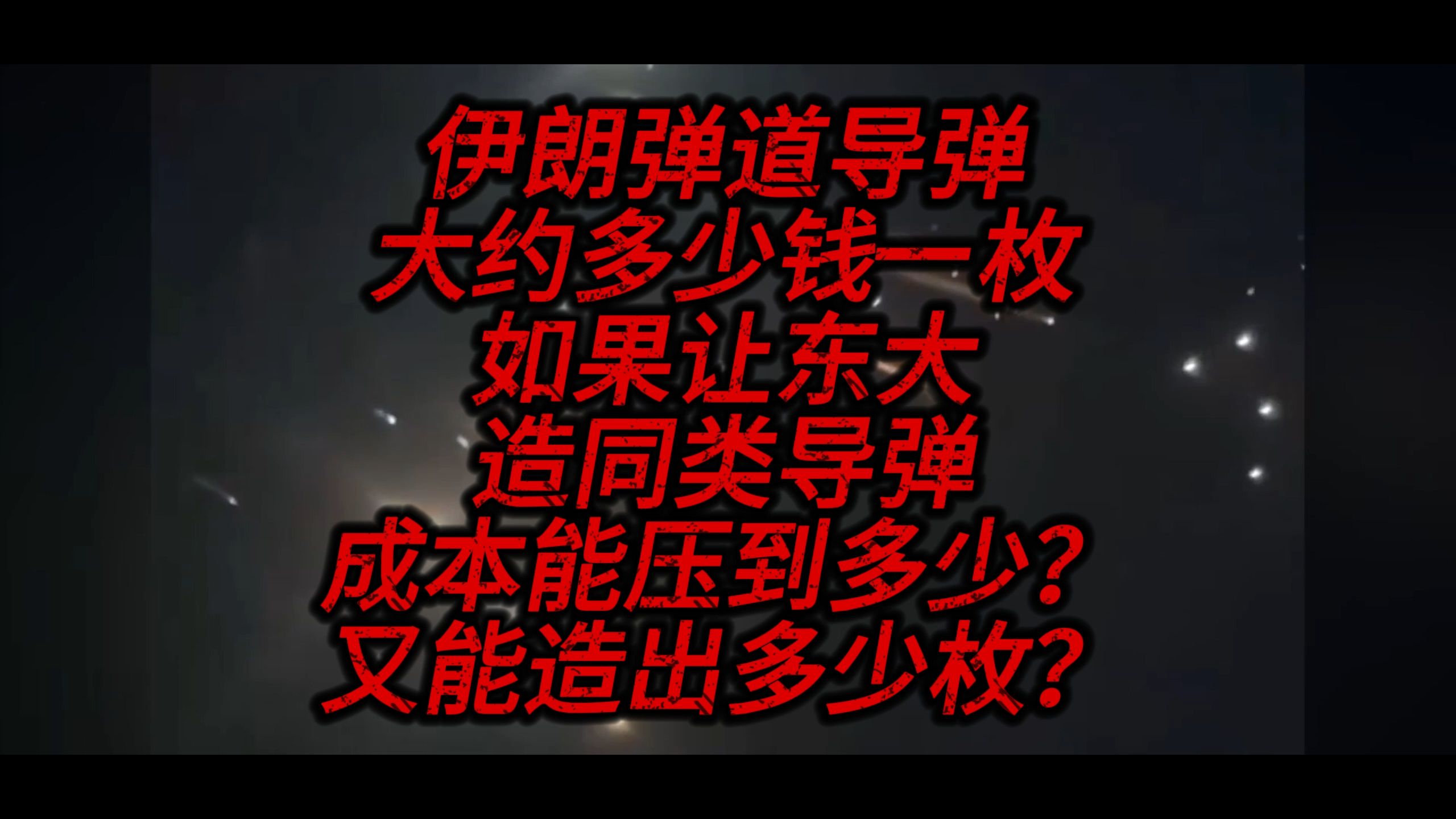 伊朗弹道导弹
大约多少钱一枚
如果让东大
造同类导弹
成本能压到多少？
又能造出多少枚？